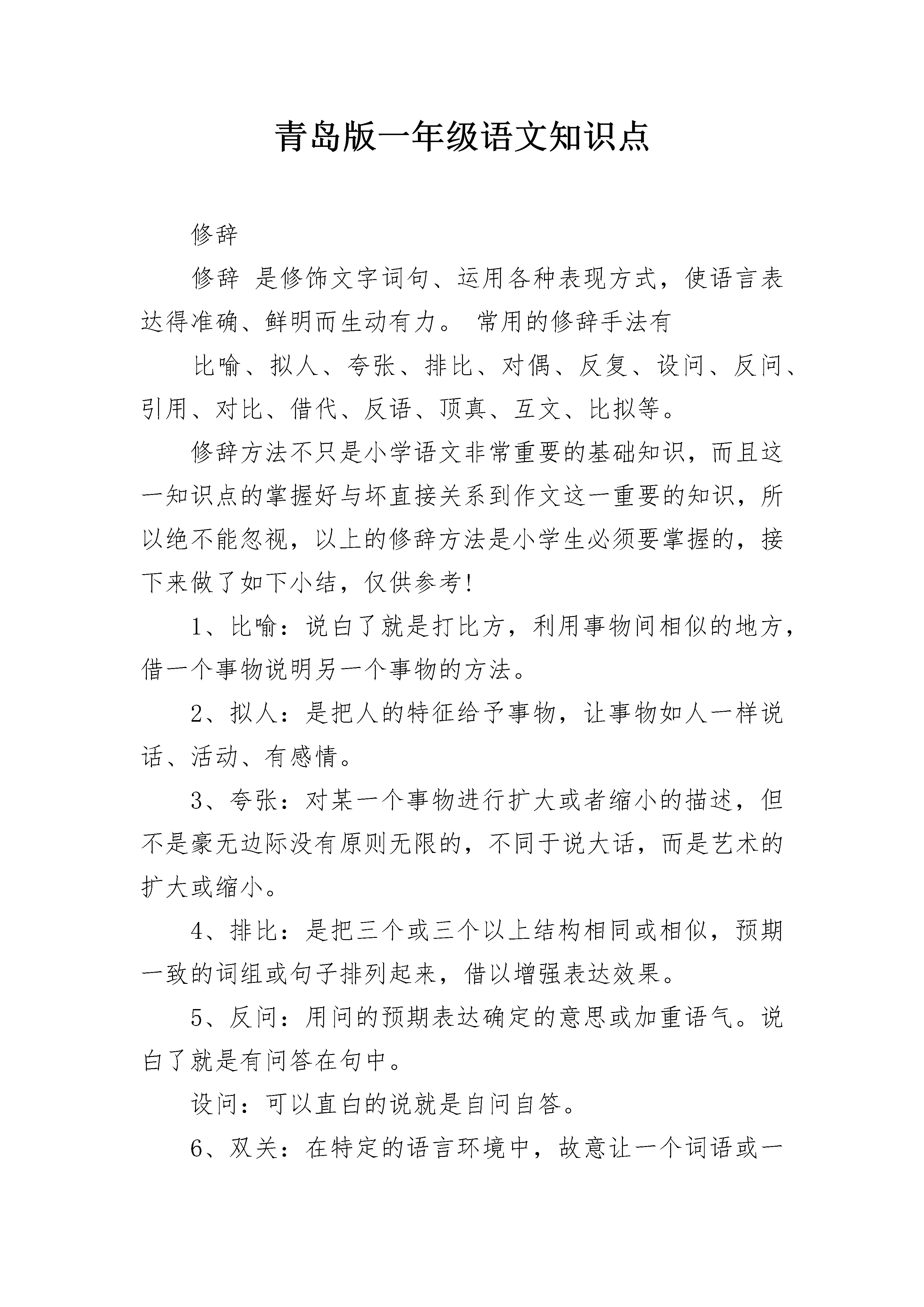 青岛版一年级语文知识点

修辞

修辞 是修饰文字词句、运用各种表现方式，使语言表达得准确、鲜明而生动有力。 常用的修辞手法有

比喻、拟人、夸张、排比、对偶、反复、设问、反问、引用、对比、借代、反语、顶真、互文、比拟等。

修辞方法不只是小学语文非常重要的基础知识，而且这一知识点的掌握好与坏直接关系到作文这一重要的知识，所以绝不能忽视，以上的修辞方法是小学生必须要掌握的，接下来做了如下小结，仅供参考!

1、比喻：说白了就是打比方，利用事物间相似的地方，借一个事物说明另一个事物的方法。

2、拟人：是把人的特征给予事物，让事物如人一样说话、活动、有感情。

3、夸张：对某一个事物进行扩大或者缩小的描述，但不是豪无边际没有原则无限的，不同于说大话，而是艺术的扩大或缩小。

4、排比：是把三个或三个以上结构相同或相似，预期一致的词组或句子排列起来，借以增强表达效果。

5、反问：用问的预期表达确定的意思或加重语气。说白了就是有问答在句中。

设问：可以直白的说就是自问自答。

6、双关：在特定的语言环境中，故意让一个词语或一